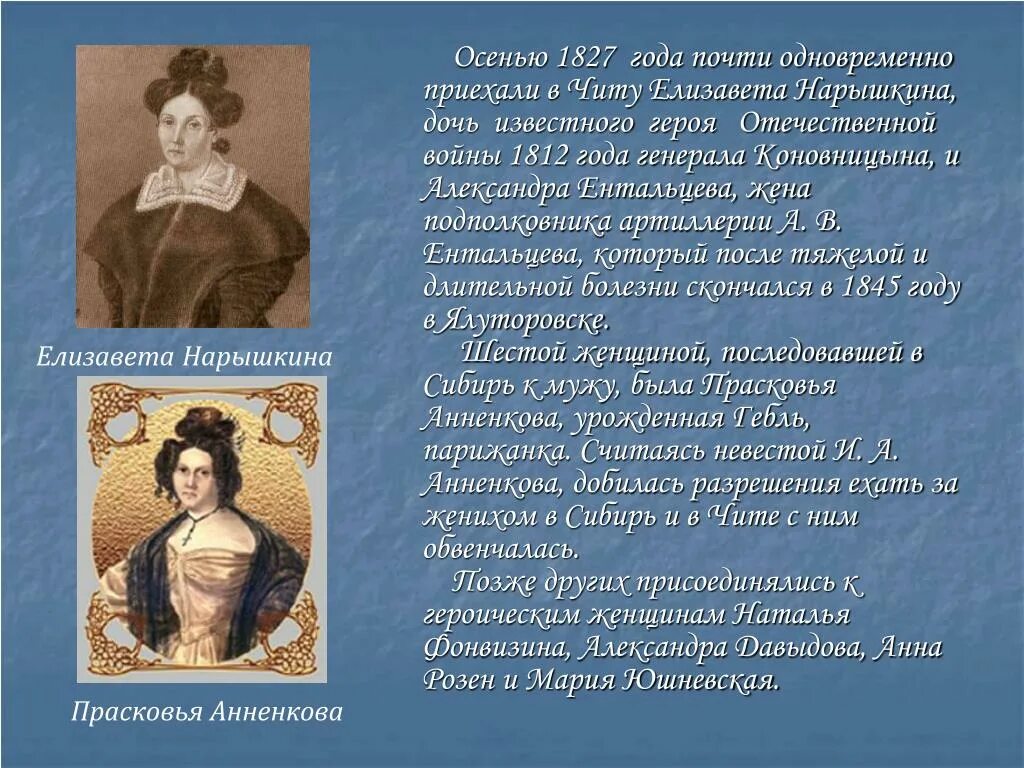 Елизавета Нарышкина

Прасковья Анненкова

Осенью 1827 года почти одновременно приехали в Читу Елизавета Нарышкина, дочь известного героя Отечественной войны 1812 года генерала Коновницына, и Александра Ентальцева, жена подполковника артиллерии А. В. Ентальцева, который после тяжелой и длительной болезни скончался в 1845 году в Ялуторовске.

Шестой женщиной, последовавшей в Сибирь к мужу, была Прасковья Анненкова, урожденная Гебль, парижанка. Считаясь невестой И. А. Анненкова, добилась разрешения ехать за женихом в Сибирь и в Чите с ним обвенчалась.

Позже других присоединялись к героическим женщинам Наталья Фонвизина, Александра Давыдова, Анна Розен и Мария Юшневская.